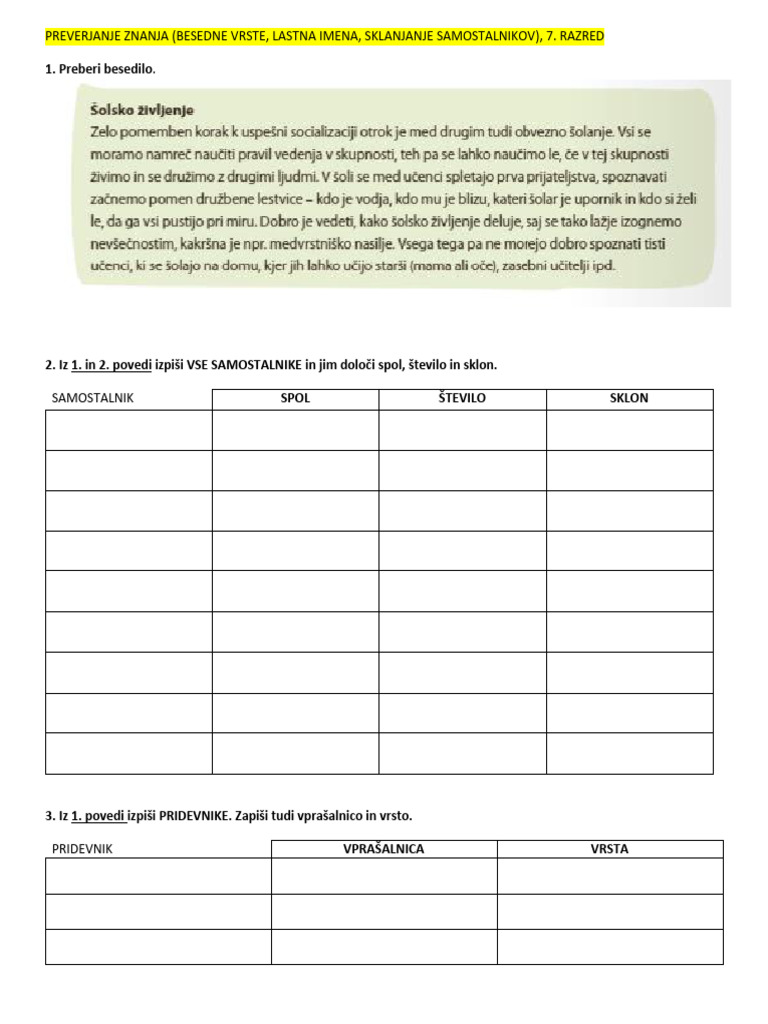 PREVERJANJE ZNANJA (BESEDNE VRSTE, LASTNA IMENA, SKLANJANJE SAMOSTALNIKOV), 7. RAZRED

1. Preberi besedilo.

Šolsko življenje
Zelo pomemben korak k uspešni socializaciji otrok je med drugim tudi obvezno šolanje. Vsi se moramo namreč naučiti pravil vedenja v skupnosti, teh pa se lahko naučimo le, če v tej skupnosti živimo in se družimo z drugimi ljudmi. V šoli se med učenci spletajo prva prijateljstva, spoznavati začnemo pomen družbene lestvice – kdo je vodja, kdo mu je blizu, kateri šolar je upornik in kdo si želi le, da ga vsi pustijo pri miru. Dobro je vedeti, kako šolsko življenje deluje, saj se tako lažje izognemo nevšečnostim, kakršna je npr. medvrstniško nasilje. Vsega tega pa ne morejo dobro spoznati tisti učenci, ki se šolajo na domu, kjer jih lahko učijo starši (mama ali oče), zasebni učitelji ipd.

2. Iz 1. in 2. povedi izpiši VSE SAMOSTALNIKE in jim določi spol, število in sklon.

| SAMOSTALNIK | SPOL | ŠTEVILO | SKLON |
|---|---|---|---|
| | | | |
| | | | |
| | | | |
| | | | |
| | | | |
| | | | |
| | | | |
| | | | |
| | | | |

3. Iz 1. povedi izpiši PRIDEVNIKE. Zapiši tudi vprašalnico in vrsto.

| PRIDEVNIK | VPRAŠALNICA | VRSTA |
|---|---|---|
| | | |
| | | |
| | | |